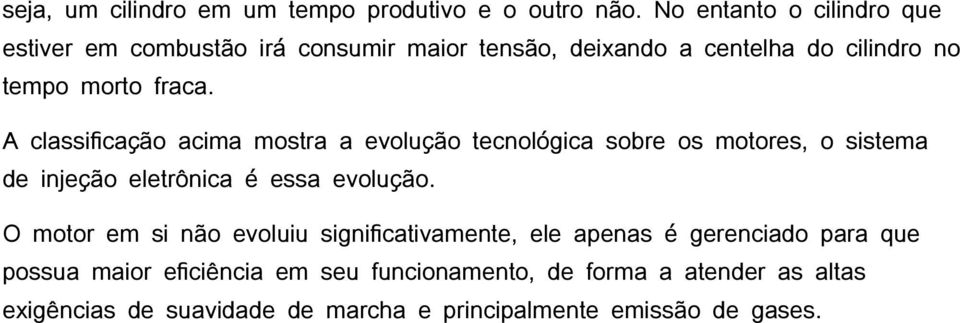 seja, um cilindro em um tempo produtivo e o outro não. No entanto o cilindro que estiver em combustão irá consumir maior tensão, deixando a centelha do cilindro no tempo morto fraca.

A classificação acima mostra a evolução tecnológica sobre os motores, o sistema de injeção eletrônica é essa evolução.

O motor em si não evoluiu significativamente, ele apenas é gerenciado para que possua maior eficiência em seu funcionamento, de forma a atender as altas exigências de suavidade de marcha e principalmente emissão de gases.